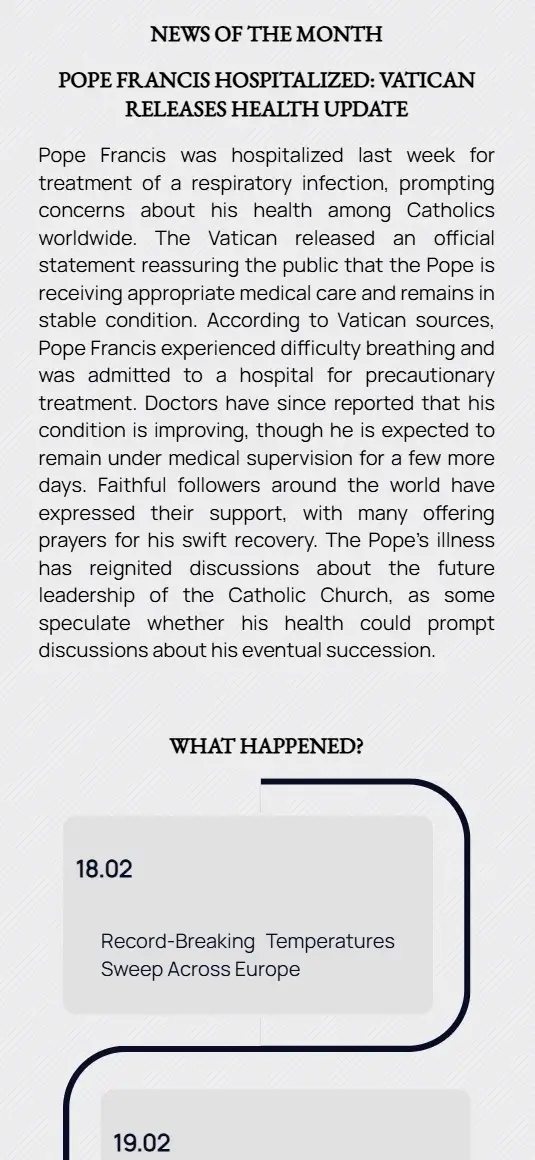 NEWS OF THE MONTH

POPE FRANCIS HOSPITALIZED: VATICAN RELEASES HEALTH UPDATE

Pope Francis was hospitalized last week for treatment of a respiratory infection, prompting concerns about his health among Catholics worldwide. The Vatican released an official statement reassuring the public that the Pope is receiving appropriate medical care and remains in stable condition. According to Vatican sources, Pope Francis experienced difficulty breathing and was admitted to a hospital for precautionary treatment. Doctors have since reported that his condition is improving, though he is expected to remain under medical supervision for a few more days. Faithful followers around the world have expressed their support, with many offering prayers for his swift recovery. The Pope's illness has reignited discussions about the future leadership of the Catholic Church, as some speculate whether his health could prompt discussions about his eventual succession.

WHAT HAPPENED?

18.02

Record-Breaking Temperatures Sweep Across Europe

19.02